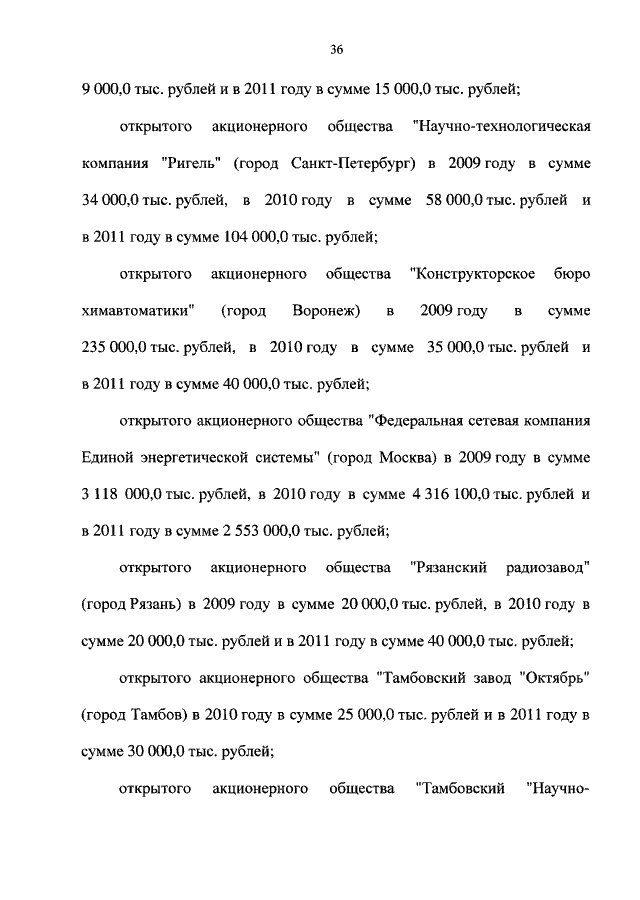 36

9 000,0 тыс. рублей и в 2011 году в сумме 15 000,0 тыс. рублей;

открытого акционерного общества "Научно-технологическая компания "Ригель" (город Санкт-Петербург) в 2009 году в сумме 34 000,0 тыс. рублей, в 2010 году в сумме 58 000,0 тыс. рублей и в 2011 году в сумме 104 000,0 тыс. рублей;

открытого акционерного общества "Конструкторское бюро химавтоматики" (город Воронеж) в 2009 году в сумме 235 000,0 тыс. рублей, в 2010 году в сумме 35 000,0 тыс. рублей и в 2011 году в сумме 40 000,0 тыс. рублей;

открытого акционерного общества "Федеральная сетевая компания Единой энергетической системы" (город Москва) в 2009 году в сумме 3 118 000,0 тыс. рублей, в 2010 году в сумме 4 316 100,0 тыс. рублей и в 2011 году в сумме 2 553 000,0 тыс. рублей;

открытого акционерного общества "Рязанский радиозавод" (город Рязань) в 2009 году в сумме 20 000,0 тыс. рублей, в 2010 году в сумме 20 000,0 тыс. рублей и в 2011 году в сумме 40 000,0 тыс. рублей;

открытого акционерного общества "Тамбовский завод "Октябрь" (город Тамбов) в 2010 году в сумме 25 000,0 тыс. рублей и в 2011 году в сумме 30 000,0 тыс. рублей;

открытого акционерного общества "Тамбовский "Научно-